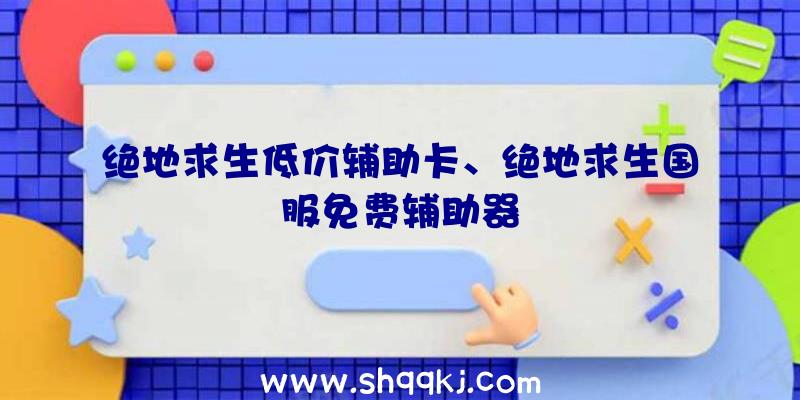 绝地求生低价辅助卡、绝地求生国服免费辅助器

www.shqqkj.com